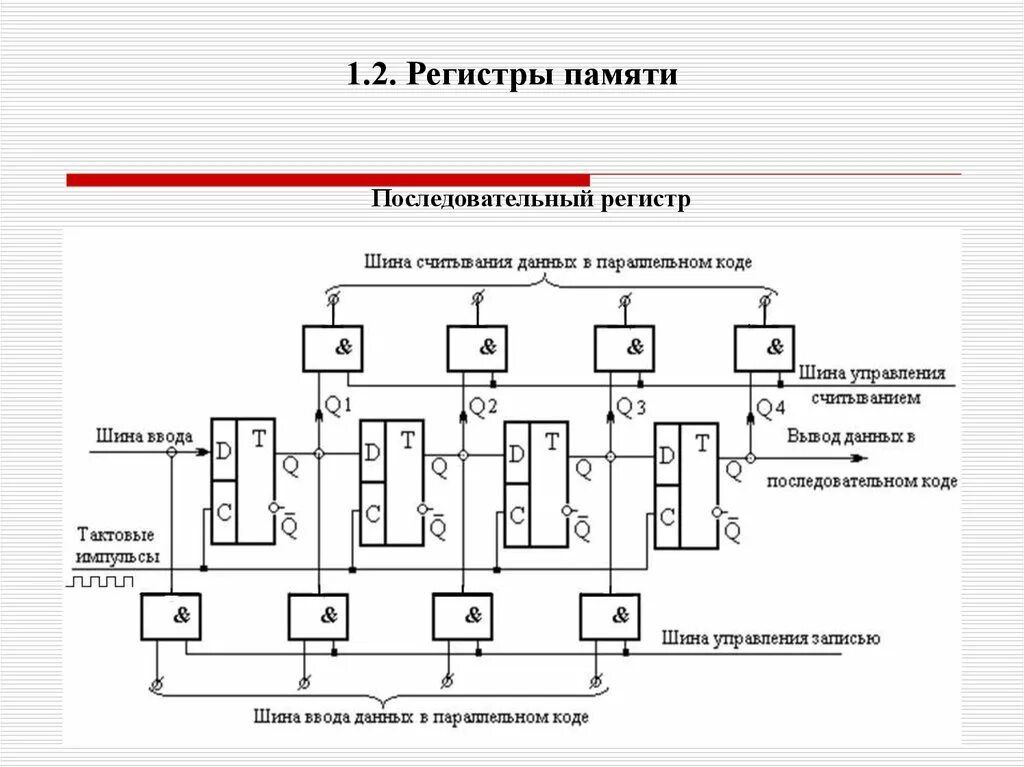 1.2. Регистры памяти

Последовательный регистр

Шина считывания данных в параллельном коде

&

&

&

&

Шина управления считыванием

Q1

Q2

Q3

Q4

Шина ввода

D T

C

Q

$\bar{Q}$

D T

C

Q

$\bar{Q}$

D T

C

Q

$\bar{Q}$

D T

C

Q

$\bar{Q}$

Вывод данных в последовательном коде

Тактовые импульсы

&

&

&

&

Шина управления записью

Шина ввода данных в параллельном коде